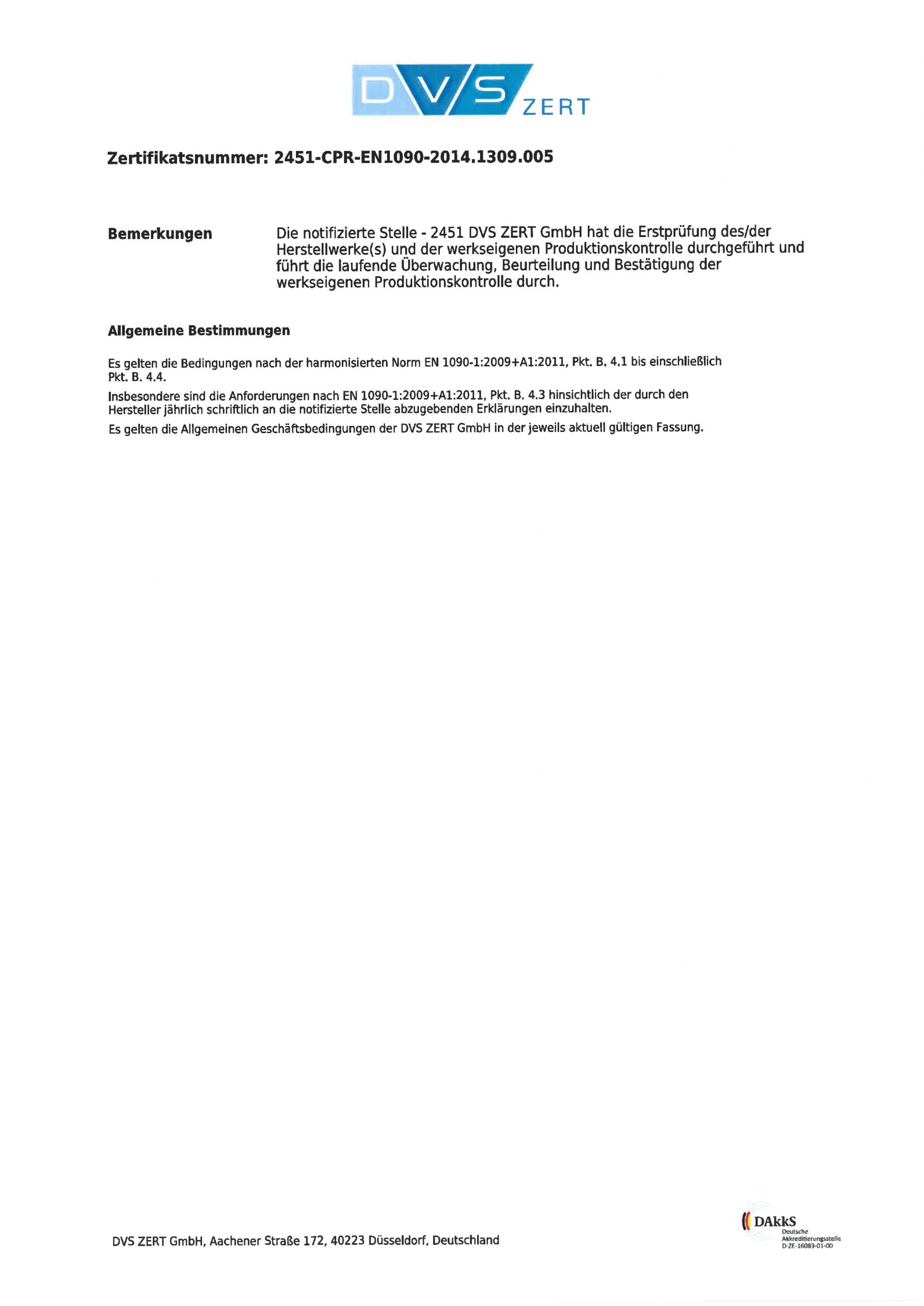 DVS ZERT

Zertifikatsnummer: 2451-CPR-EN1090-2014.1309.005

Bemerkungen

Die notifizierte Stelle - 2451 DVS ZERT GmbH hat die Erstprüfung des/der Herstellwerke(s) und der werkseigenen Produktionskontrolle durchgeführt und führt die laufende Überwachung, Beurteilung und Bestätigung der werkseigenen Produktionskontrolle durch.

Allgemeine Bestimmungen

Es gelten die Bedingungen nach der harmonisierten Norm EN 1090-1:2009+A1:2011, Pkt. B. 4.1 bis einschließlich Pkt. B. 4.4.

Insbesondere sind die Anforderungen nach EN 1090-1:2009+A1:2011, Pkt. B. 4.3 hinsichtlich der durch den Hersteller jährlich schriftlich an die notifizierte Stelle abzugebenden Erklärungen einzuhalten.

Es gelten die Allgemeinen Geschäftsbedingungen der DVS ZERT GmbH in der jeweils aktuell gültigen Fassung.

DVS ZERT GmbH, Aachener Straße 172, 40223 Düsseldorf, Deutschland

DAkkS Deutsche Akkreditierungsstelle D-ZE-16083-01-00